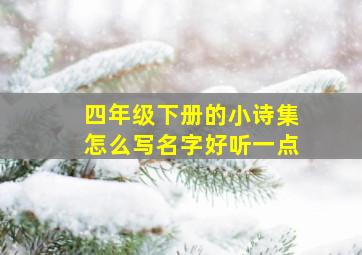 四年级下册的小诗集
怎么写名字好听一点